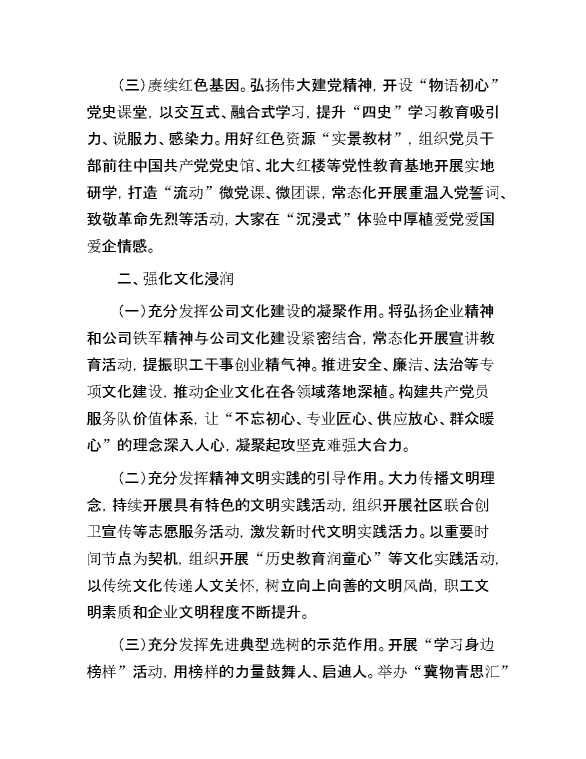 （三）赓续红色基因。弘扬伟大建党精神，开设“物语初心”党史课堂，以交互式、融合式学习，提升“四史”学习教育吸引力、说服力、感染力。用好红色资源“实景教材”，组织党员干部前往中国共产党党史馆、北大红楼等党性教育基地开展实地研学，打造“流动”微党课、微团课，常态化开展重温入党誓词、致敬革命先烈等活动，大家在“沉浸式”体验中厚植爱党爱国爱企情感。

二、强化文化浸润

（一）充分发挥公司文化建设的凝聚作用。将弘扬企业精神和公司铁军精神与公司文化建设紧密结合，常态化开展宣讲教育活动，提振职工干事创业精气神。推进安全、廉洁、法治等专项文化建设，推动企业文化在各领域落地深植。构建共产党员服务队价值体系，让“不忘初心、专业匠心、供应放心、群众暖心”的理念深入人心，凝聚起攻坚克难强大合力。

（二）充分发挥精神文明实践的引导作用。大力传播文明理念，持续开展具有特色的文明实践活动，组织开展社区联合创卫宣传等志愿服务活动，激发新时代文明实践活力。以重要时间节点为契机，组织开展“历史教育润童心”等文化实践活动，以传统文化传递人文关怀，树立向上向善的文明风尚，职工文明素质和企业文明程度不断提升。

（三）充分发挥先进典型选树的示范作用。开展“学习身边榜样”活动，用榜样的力量鼓舞人、启迪人。举办“冀物青思汇”